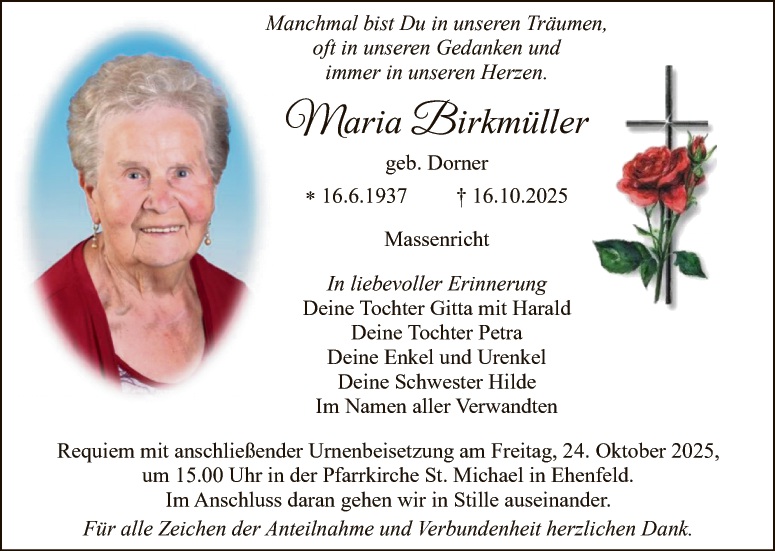 Manchmal bist Du in unseren Träumen,
oft in unseren Gedanken und
immer in unseren Herzen.

Maria Birkmüller

geb. Dorner

* 16.6.1937 † 16.10.2025

Massenricht

In liebevoller Erinnerung
Deine Tochter Gitta mit Harald
Deine Tochter Petra
Deine Enkel und Urenkel
Deine Schwester Hilde
Im Namen aller Verwandten

Requiem mit anschließender Urnenbeisetzung am Freitag, 24. Oktober 2025, um 15.00 Uhr in der Pfarrkirche St. Michael in Ehenfeld.
Im Anschluss daran gehen wir in Stille auseinander.
Für alle Zeichen der Anteilnahme und Verbundenheit herzlichen Dank.